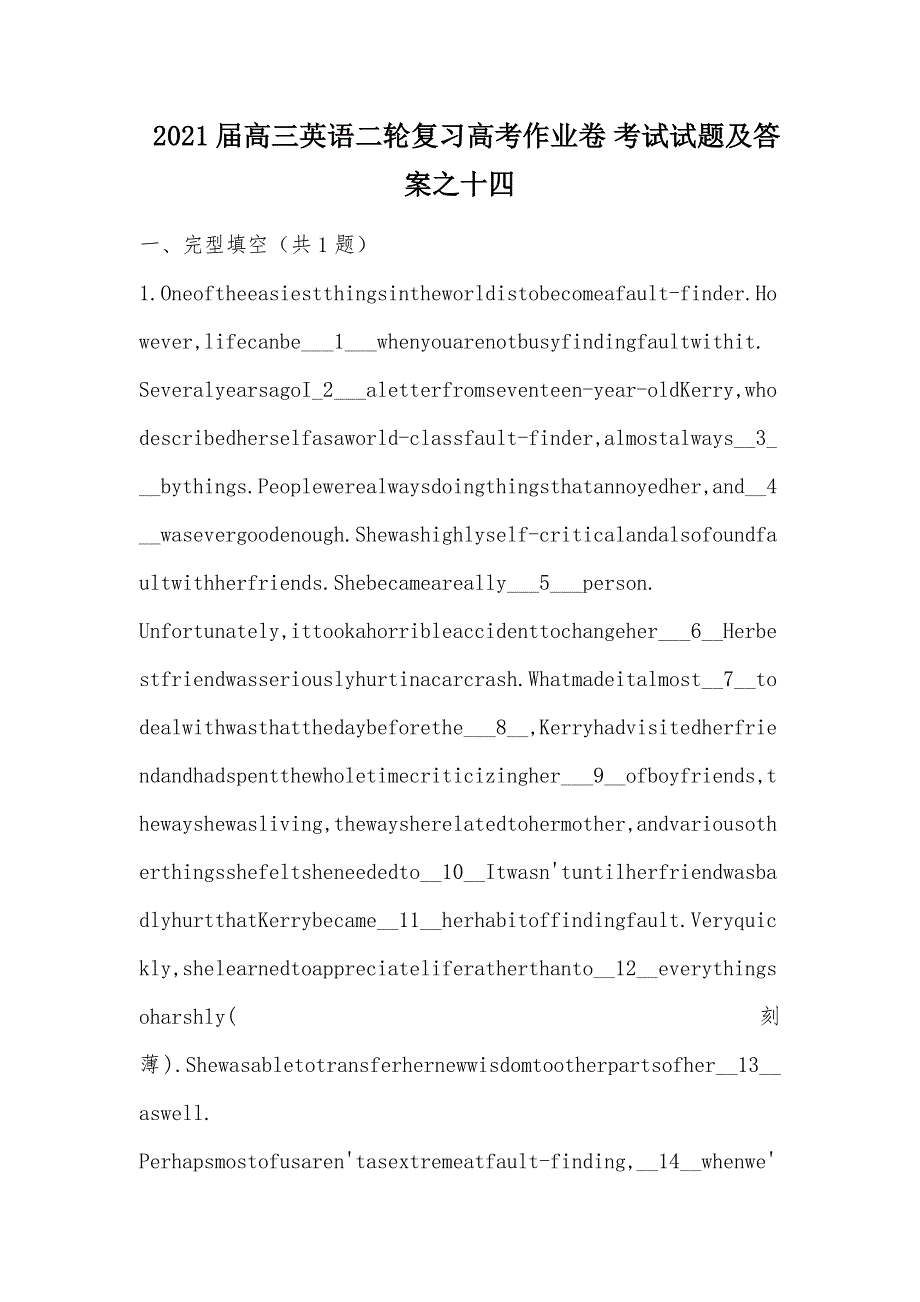 2021届高三英语二轮复习高考作业卷 考试试题及答案之十四

一、完型填空（共1题）

1.Oneoftheeasiestthingsintheworldistobecomeafault-finder.However,lifecanbe___1___whenyouarenotbusyfindingfaultwithit.

SeveralyearsagoI_2___aletterfromseventeen-year-oldKerry,whodescribedherselfasaworld-classfault-finder,almostalways__3___bythings.Peoplewerealwaysdoingthingsthatannoyedher,and__4__wasevergoodenough.Shewashighlyself-criticalandalsofoundfaultwithherfriends.Shebecameareally___5___person.

Unfortunately,ittookahorribleaccidenttochangeher___6__Herbestfriendwasseriouslyhurtinacarcrash.Whatmadeitalmost__7__todealwithwasthatthedaybeforethe___8__,Kerryhadvisitedherfriendandhadspentthewholetimecriticizingher___9__ofboyfriends,thewayshewasliving,thewaysherelatedtohermother,andvariousotherthingsshefeltsheneededto__10__Itwasn'tuntilherfriendwasbadlyhurtthatKerrybecame__11__herhabitoffindingfault.Veryquickly,shelearnedtoappreciateliferatherthanto__12__everythingsoharshly(刻薄).Shewasabletotransferhernewwisdomtootherpartsofher__13__aswell.

Perhapsmostofusaren'tasextremeatfault-finding,__14__whenwe'